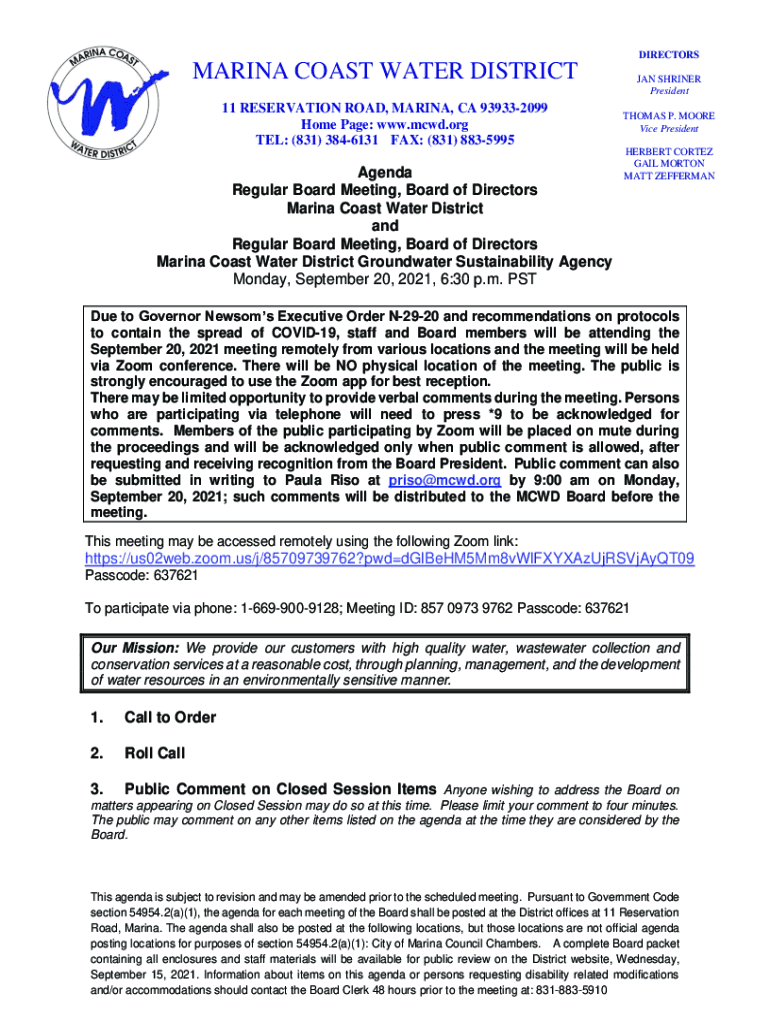 MARINA COAST WATER DISTRICT

MARINA COAST WATER DISTRICT

11 RESERVATION ROAD, MARINA, CA 93933-2099
Home Page: www.mcwd.org
TEL: (831) 384-6131 FAX: (831) 883-5995

DIRECTORS

JAN SHRINER
President

THOMAS P. MOORE
Vice President

HERBERT CORTEZ
GAIL MORTON
MATT ZEFFERMAN

Agenda
Regular Board Meeting, Board of Directors
Marina Coast Water District
and
Regular Board Meeting, Board of Directors
Marina Coast Water District Groundwater Sustainability Agency
Monday, September 20, 2021, 6:30 p.m. PST

Due to Governor Newsom's Executive Order N-29-20 and recommendations on protocols to contain the spread of COVID-19, staff and Board members will be attending the September 20, 2021 meeting remotely from various locations and the meeting will be held via Zoom conference. There will be NO physical location of the meeting. The public is strongly encouraged to use the Zoom app for best reception.
There may be limited opportunity to provide verbal comments during the meeting. Persons who are participating via telephone will need to press *9 to be acknowledged for comments. Members of the public participating by Zoom will be placed on mute during the proceedings and will be acknowledged only when public comment is allowed, after requesting and receiving recognition from the Board President. Public comment can also be submitted in writing to Paula Riso at priso@mcwd.org by 9:00 am on Monday, September 20, 2021; such comments will be distributed to the MCWD Board before the meeting.

This meeting may be accessed remotely using the following Zoom link:
https://us02web.zoom.us/j/85709739762?pwd=dGlBeHM5Mm8vWlFXYXAzUjRSVjAyQT09
Passcode: 637621

To participate via phone: 1-669-900-9128; Meeting ID: 857 0973 9762 Passcode: 637621

Our Mission: We provide our customers with high quality water, wastewater collection and conservation services at a reasonable cost, through planning, management, and the development of water resources in an environmentally sensitive manner.

1. Call to Order

2. Roll Call

3. Public Comment on Closed Session Items Anyone wishing to address the Board on matters appearing on Closed Session may do so at this time. Please limit your comment to four minutes. The public may comment on any other items listed on the agenda at the time they are considered by the Board.

This agenda is subject to revision and may be amended prior to the scheduled meeting. Pursuant to Government Code section 54954.2(a)(1), the agenda for each meeting of the Board shall be posted at the District offices at 11 Reservation Road, Marina. The agenda shall also be posted at the following locations, but those locations are not official agenda posting locations for purposes of section 54954.2(a)(1): City of Marina Council Chambers. A complete Board packet containing all enclosures and staff materials will be available for public review on the District website, Wednesday, September 15, 2021. Information about items on this agenda or persons requesting disability related modifications and/or accommodations should contact the Board Clerk 48 hours prior to the meeting at: 831-883-5910